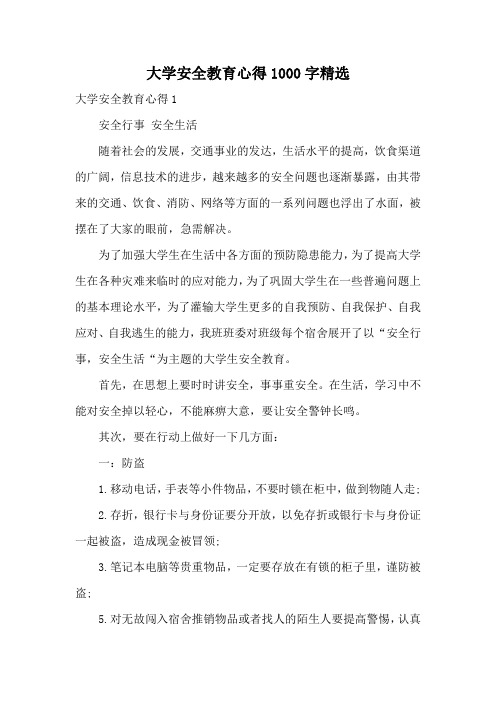 大学安全教育心得1000字精选

大学安全教育心得1

安全行事 安全生活

随着社会的发展，交通事业的发达，生活水平的提高，饮食渠道的广阔，信息技术的进步，越来越多的安全问题也逐渐暴露，由其带来的交通、饮食、消防、网络等方面的一系列问题也浮出了水面，被摆在了大家的眼前，急需解决。

为了加强大学生在生活中各方面的预防隐患能力，为了提高大学生在各种灾难来临时的应对能力，为了巩固大学生在一些普遍问题上的基本理论水平，为了灌输大学生更多的自我预防、自我保护、自我应对、自我逃生的能力，我班班委对班级每个宿舍展开了以“安全行事，安全生活“为主题的大学生安全教育。

首先，在思想上要时时讲安全，事事重安全。在生活，学习中不能对安全掉以轻心，不能麻痹大意，要让安全警钟长鸣。

其次，要在行动上做好一下几方面：

一：防盗

1.移动电话，手表等小件物品，不要时锁在柜中，做到物随人走；

2.存折，银行卡与身份证要分开放，以免存折或银行卡与身份证一起被盗，造成现金被冒领；

3.笔记本电脑等贵重物品，一定要存放在有锁的柜子里，谨防被盗；

5.对无故闯入宿舍推销物品或者找人的陌生人要提高警惕，认真